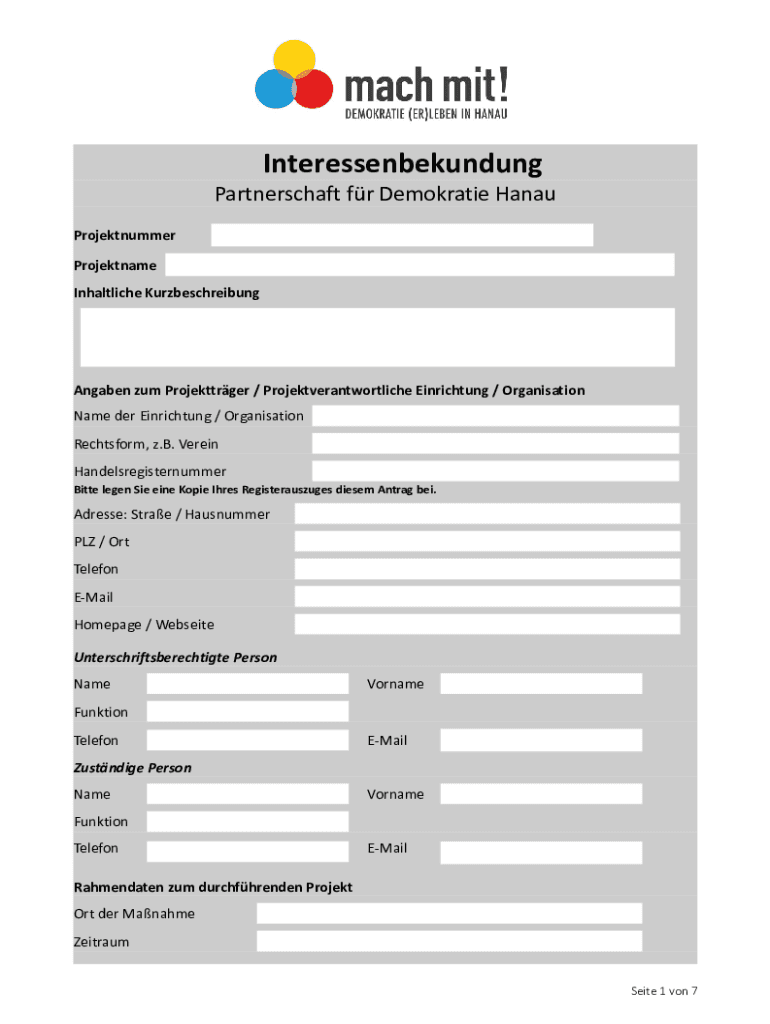 mach mit!
DEMOKRATIE (ER)LEBEN IN HANAU

Interessenbekundung
Partnerschaft für Demokratie Hanau

Projektnummer
Projektname
Inhaltliche Kurzbeschreibung

Angaben zum Projektträger / Projektverantwortliche Einrichtung / Organisation
Name der Einrichtung / Organisation
Rechtsform, z.B. Verein
Handelsregisternummer
Bitte legen Sie eine Kopie Ihres Registerauszuges diesem Antrag bei.

Adresse: Straße / Hausnummer
PLZ / Ort
Telefon
E-Mail
Homepage / Webseite

Unterschriftsberechtigte Person
Name
Vorname
Funktion
Telefon
E-Mail

Zuständige Person
Name
Vorname
Funktion
Telefon
E-Mail

Rahmendaten zum durchführenden Projekt
Ort der Maßnahme
Zeitraum

Seite 1 von 7